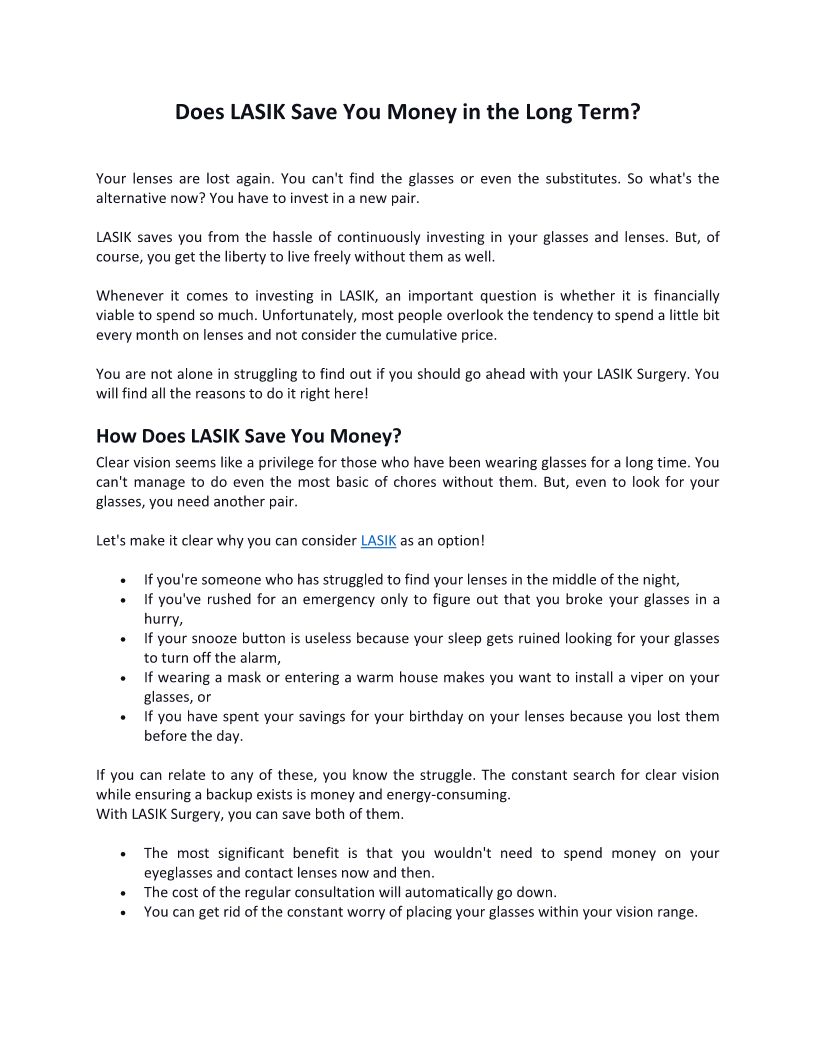 Does LASIK Save You Money in the Long Term?

Your lenses are lost again. You can't find the glasses or even the substitutes. So what's the alternative now? You have to invest in a new pair.

LASIK saves you from the hassle of continuously investing in your glasses and lenses. But, of course, you get the liberty to live freely without them as well.

Whenever it comes to investing in LASIK, an important question is whether it is financially viable to spend so much. Unfortunately, most people overlook the tendency to spend a little bit every month on lenses and not consider the cumulative price.

You are not alone in struggling to find out if you should go ahead with your LASIK Surgery. You will find all the reasons to do it right here!

How Does LASIK Save You Money?
Clear vision seems like a privilege for those who have been wearing glasses for a long time. You can't manage to do even the most basic of chores without them. But, even to look for your glasses, you need another pair.

Let's make it clear why you can consider LASIK as an option!

• If you're someone who has struggled to find your lenses in the middle of the night,
• If you've rushed for an emergency only to figure out that you broke your glasses in a hurry,
• If your snooze button is useless because your sleep gets ruined looking for your glasses to turn off the alarm,
• If wearing a mask or entering a warm house makes you want to install a viper on your glasses, or
• If you have spent your savings for your birthday on your lenses because you lost them before the day.

If you can relate to any of these, you know the struggle. The constant search for clear vision while ensuring a backup exists is money and energy-consuming.
With LASIK Surgery, you can save both of them.

• The most significant benefit is that you wouldn't need to spend money on your eyeglasses and contact lenses now and then.
• The cost of the regular consultation will automatically go down.
• You can get rid of the constant worry of placing your glasses within your vision range.